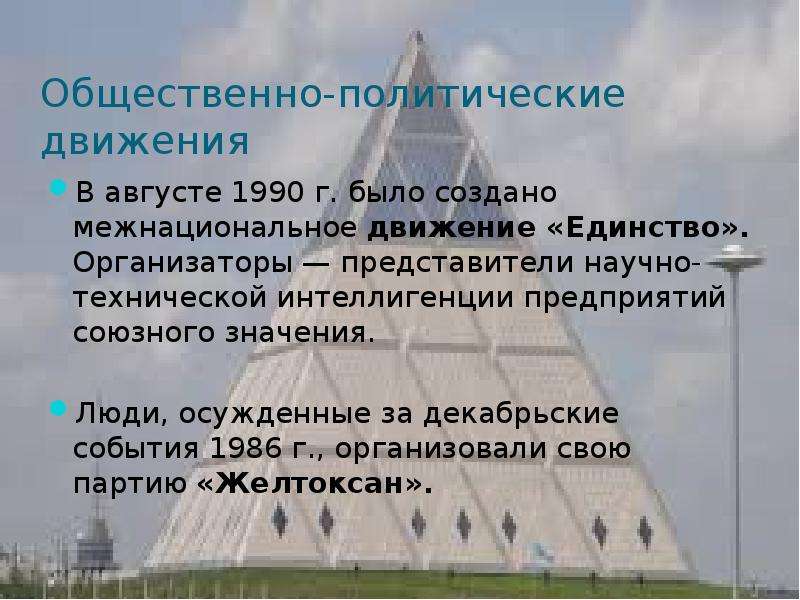 Общественно-политические движения

В августе 1990 г. было создано межнациональное движение «Единство». Организаторы — представители научно-технической интеллигенции предприятий союзного значения.

Люди, осужденные за декабрьские события 1986 г., организовали свою партию «Желтоксан».